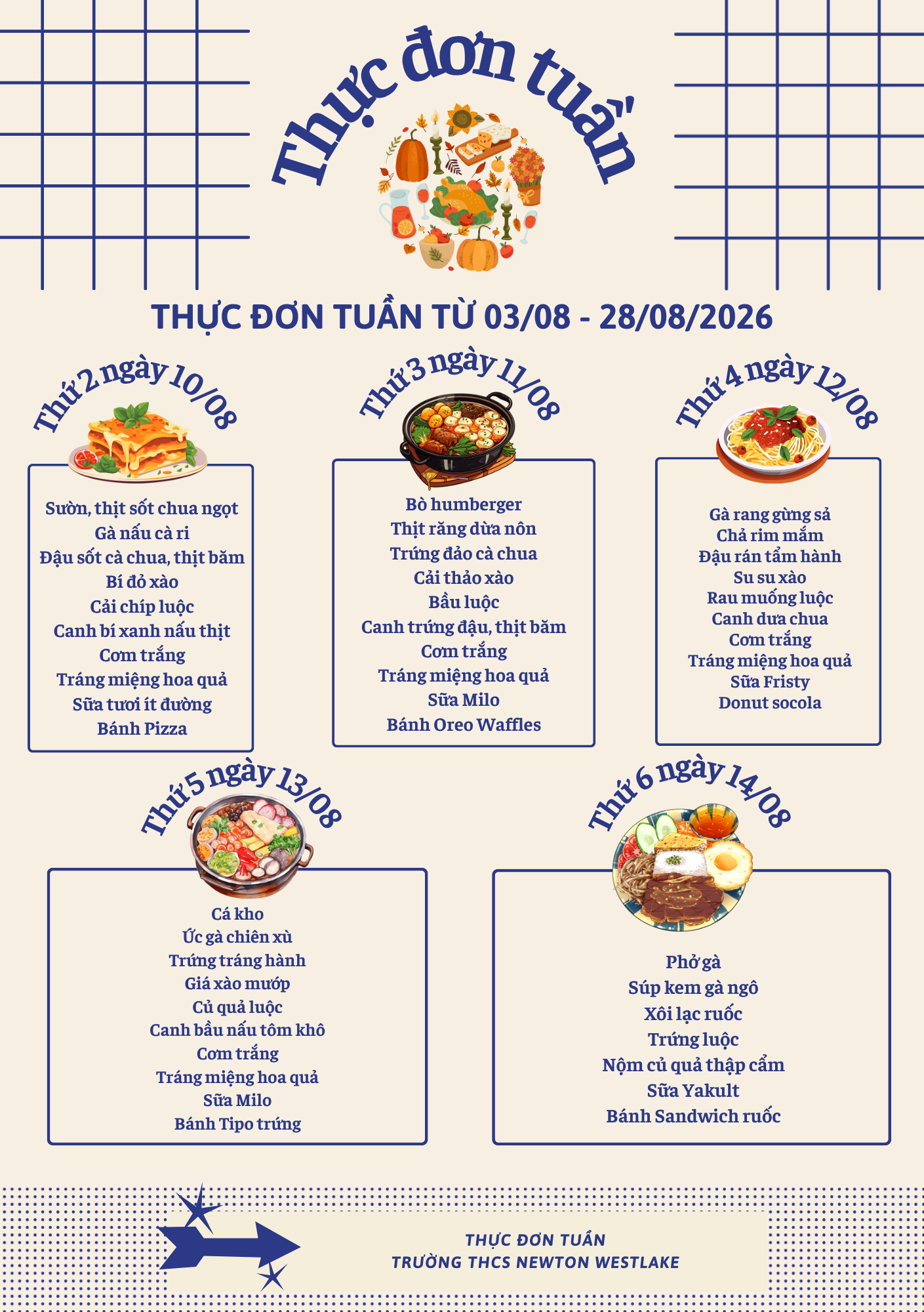 Thực đơn tuần

THỰC ĐƠN TUẦN TỪ 03/08 - 28/08/2026

Thứ 2 ngày 10/08

Sườn, thịt sốt chua ngọt
Gà nấu cà ri
Đậu sốt cà chua, thịt băm
Bí đỏ xào
Cải chíp luộc
Canh bí xanh nấu thịt
Cơm trắng
Tráng miệng hoa quả
Sữa tươi ít đường
Bánh Pizza

Thứ 3 ngày 11/08

Bò humberger
Thịt răng dừa nôn
Trứng đảo cà chua
Cải thảo xào
Bầu luộc
Canh trứng đậu, thịt băm
Cơm trắng
Tráng miệng hoa quả
Sữa Milo
Bánh Oreo Waffles

Thứ 4 ngày 12/08

Gà rang gừng sả
Chả rim mắm
Đậu rán tẩm hành
Su su xào
Rau muống luộc
Canh dưa chua
Cơm trắng
Tráng miệng hoa quả
Sữa Fristy
Donut socola

Thứ 5 ngày 13/08

Cá kho
Ức gà chiên xù
Trứng tráng hành
Giá xào mướp
Củ quả luộc
Canh bầu nấu tôm khô
Cơm trắng
Tráng miệng hoa quả
Sữa Milo
Bánh Tipo trứng

Thứ 6 ngày 14/08

Phở gà
Súp kem gà ngô
Xôi lạc ruốc
Trứng luộc
Nộm củ quả thập cẩm
Sữa Yakult
Bánh Sandwich ruốc

THỰC ĐƠN TUẦN
TRƯỜNG THCS NEWTON WESTLAKE